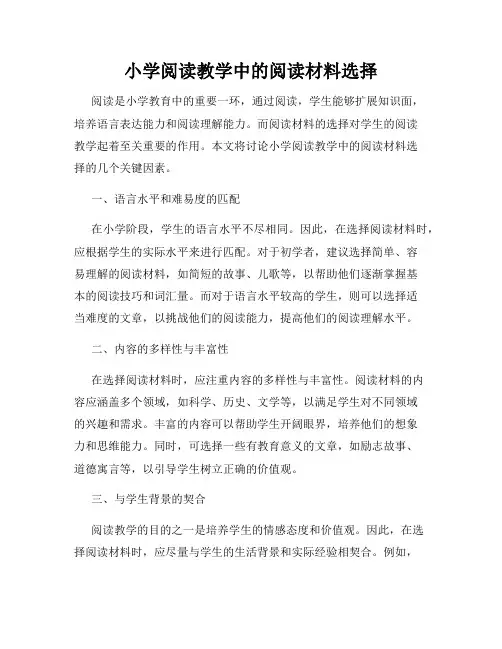 小学阅读教学中的阅读材料选择

阅读是小学教育中的重要一环，通过阅读，学生能够扩展知识面，培养语言表达能力和阅读理解能力。而阅读材料的选择对学生的阅读教学起着至关重要的作用。本文将讨论小学阅读教学中的阅读材料选择的几个关键因素。

一、语言水平和难易度的匹配

在小学阶段，学生的语言水平不尽相同。因此，在选择阅读材料时，应根据学生的实际水平来进行匹配。对于初学者，建议选择简单、容易理解的阅读材料，如简短的故事、儿歌等，以帮助他们逐渐掌握基本的阅读技巧和词汇量。而对于语言水平较高的学生，则可以选择适当难度的文章，以挑战他们的阅读能力，提高他们的阅读理解水平。

二、内容的多样性与丰富性

在选择阅读材料时，应注重内容的多样性与丰富性。阅读材料的内容应涵盖多个领域，如科学、历史、文学等，以满足学生对不同领域的兴趣和需求。丰富的内容可以帮助学生开阔眼界，培养他们的想象力和思维能力。同时，可选择一些有教育意义的文章，如励志故事、道德寓言等，以引导学生树立正确的价值观。

三、与学生背景的契合

阅读教学的目的之一是培养学生的情感态度和价值观。因此，在选择阅读材料时，应尽量与学生的生活背景和实际经验相契合。例如，